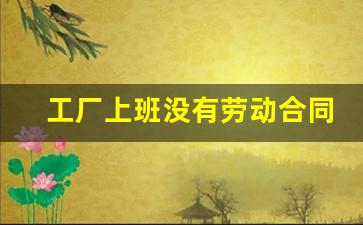 工厂上班没有劳动合同